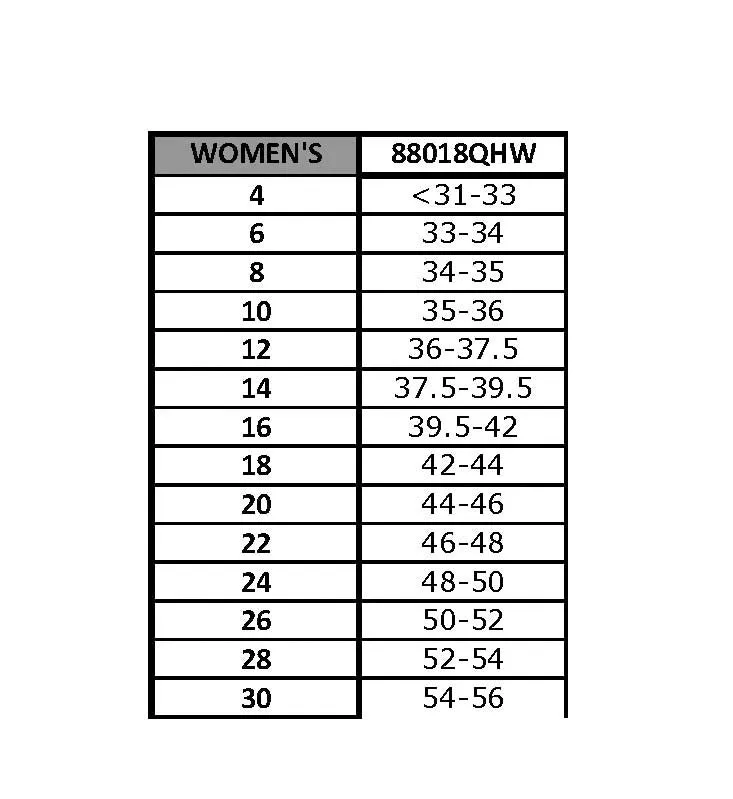 | WOMEN'S | 88018QHW |
|---|---|
| 4 | <31-33 |
| 6 | 33-34 |
| 8 | 34-35 |
| 10 | 35-36 |
| 12 | 36-37.5 |
| 14 | 37.5-39.5 |
| 16 | 39.5-42 |
| 18 | 42-44 |
| 20 | 44-46 |
| 22 | 46-48 |
| 24 | 48-50 |
| 26 | 50-52 |
| 28 | 52-54 |
| 30 | 54-56 |